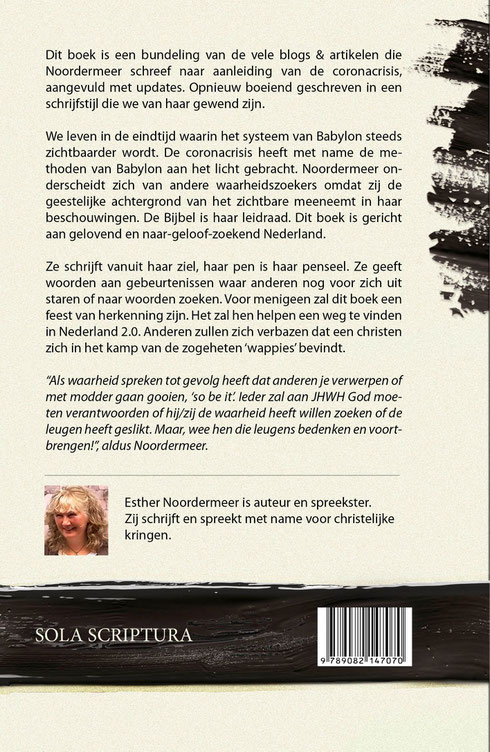 Dit boek is een bundeling van de vele blogs & artikelen die Noordermeer schreef naar aanleiding van de coronacrisis, aangevuld met updates. Opnieuw boeiend geschreven in een schrijfstijl die we van haar gewend zijn.

We leven in de eindtijd waarin het systeem van Babylon steeds zichtbaarder wordt. De coronacrisis heeft met name de methoden van Babylon aan het licht gebracht. Noordermeer onderscheidt zich van andere waarheidszoekers omdat zij de geestelijke achtergrond van het zichtbare meeneemt in haar beschouwingen. De Bijbel is haar leidraad. Dit boek is gericht aan gelovend en naar-geloof-zoekend Nederland.

Ze schrijft vanuit haar ziel, haar pen is haar penseel. Ze geeft woorden aan gebeurtenissen waar anderen nog voor zich uit staren of naar woorden zoeken. Voor menigeen zal dit boek een feest van herkenning zijn. Het zal hen helpen een weg te vinden in Nederland 2.0. Anderen zullen zich verbazen dat een christen zich in het kamp van de zogeheten 'wappies' bevindt.

"Als waarheid spreken tot gevolg heeft dat anderen je verwerpen of met modder gaan gooien, 'so be it'. Ieder zal aan JHWH God moeten verantwoorden of hij/zij de waarheid heeft willen zoeken of de leugen heeft geslikt. Maar, wee hen die leugens bedenken en voortbrengen!", aldus Noordermeer.

Esther Noordermeer is auteur en spreekster. Zij schrijft en spreekt met name voor christelijke kringen.

SOLA SCRIPTURA

9 789082 147070